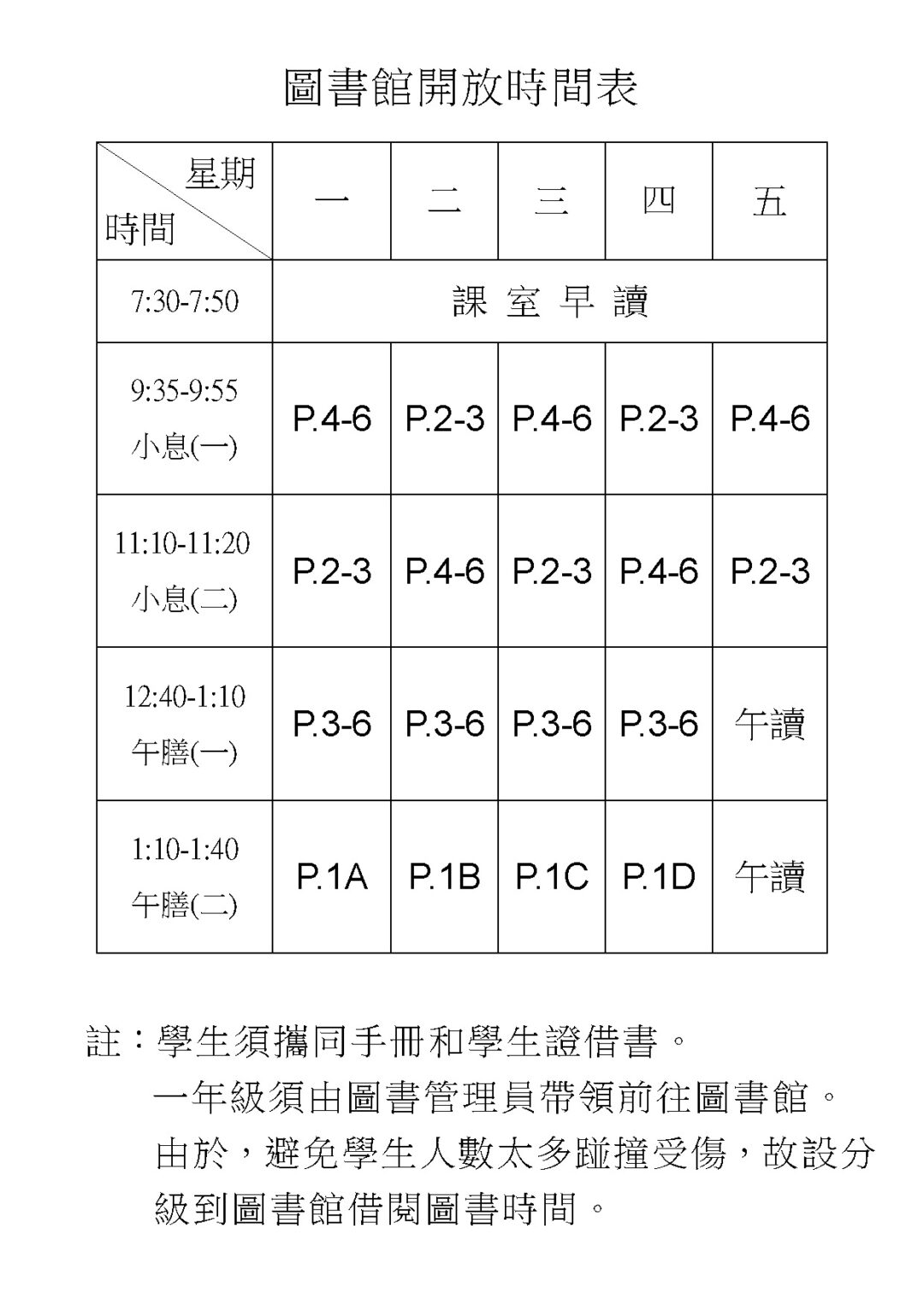 圖書館開放時間表

| 星期 時間 | 一 | 二 | 三 | 四 | 五 |
|---|---|---|---|---|---|
| 7:30-7:50 | 課 室 早 讀 | | | | |
| 9:35-9:55 小息(一) | P.4-6 | P.2-3 | P.4-6 | P.2-3 | P.4-6 |
| 11:10-11:20 小息(二) | P.2-3 | P.4-6 | P.2-3 | P.4-6 | P.2-3 |
| 12:40-1:10 午膳(一) | P.3-6 | P.3-6 | P.3-6 | P.3-6 | 午讀 |
| 1:10-1:40 午膳(二) | P.1A | P.1B | P.1C | P.1D | 午讀 |

註：學生須攜同手冊和學生證借書。
一年級須由圖書管理員帶領前往圖書館。
由於，避免學生人數太多踫撞受傷，故設分級到圖書館借閱圖書時間。